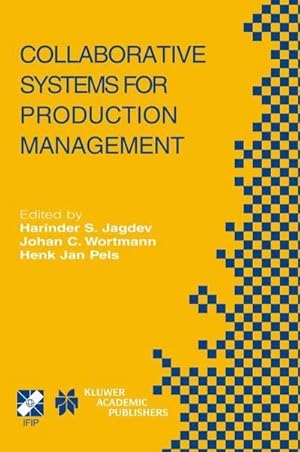 COLLABORATIVE SYSTEMS FOR PRODUCTION MANAGEMENT

Edited by
Harinder S. Jagdev
Johan C. Wortmann
Henk Jan Pels

IFIP

KLUWER ACADEMIC PUBLISHERS